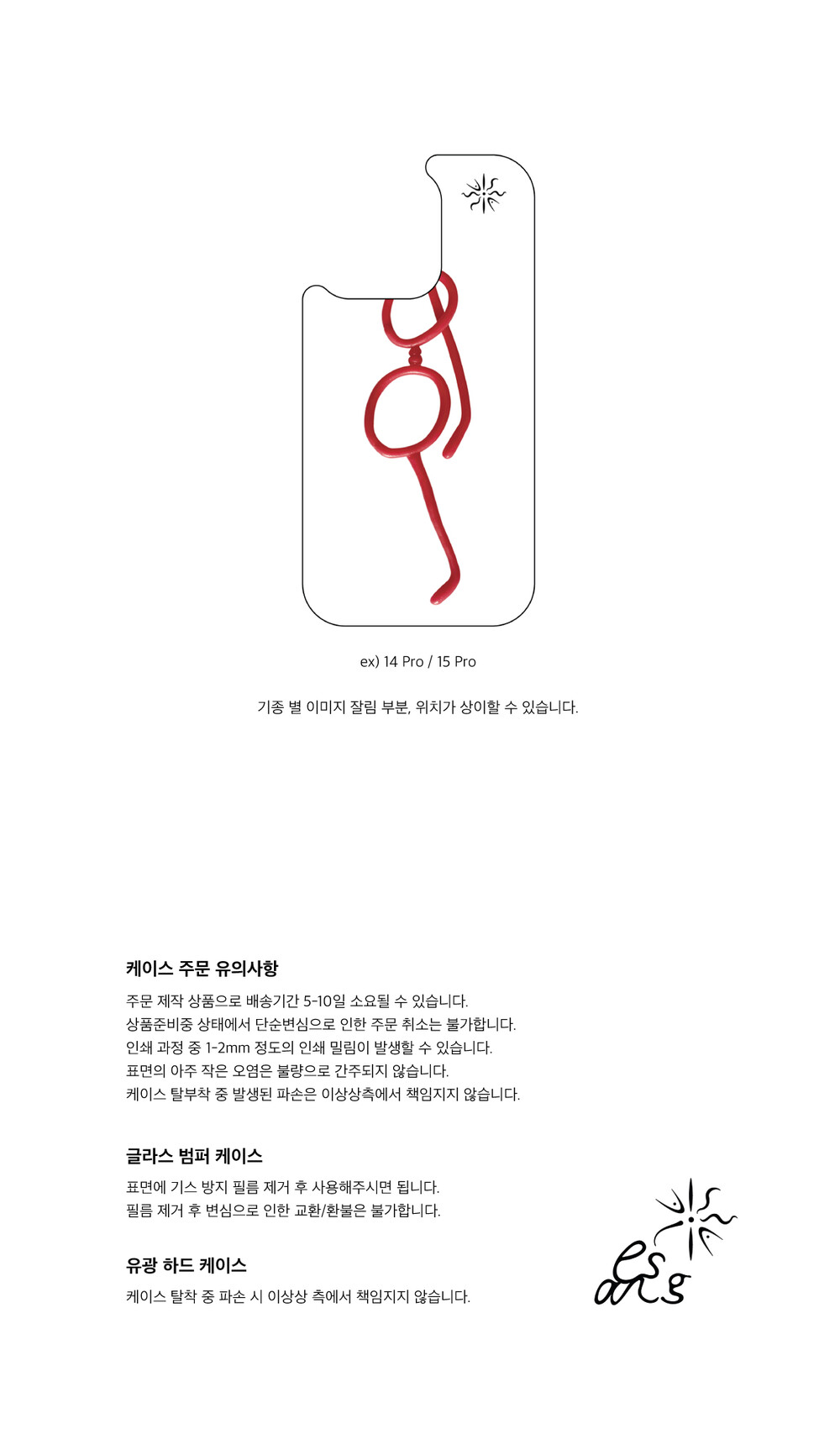 ex) 14 Pro / 15 Pro

기종 별 이미지 잘림 부분, 위치가 상이할 수 있습니다.

케이스 주문 유의사항

주문 제작 상품으로 배송기간 5-10일 소요될 수 있습니다.
상품준비중 상태에서 단순변심으로 인한 주문 취소는 불가합니다.
인쇄 과정 중 1-2mm 정도의 인쇄 밀림이 발생할 수 있습니다.
표면의 아주 작은 오염은 불량으로 간주되지 않습니다.
케이스 탈부착 중 발생된 파손은 이상상측에서 책임지지 않습니다.

글라스 범퍼 케이스

표면에 기스 방지 필름 제거 후 사용해주시면 됩니다.
필름 제거 후 변심으로 인한 교환/환불은 불가합니다.

유광 하드 케이스

케이스 탈착 중 파손 시 이상상 측에서 책임지지 않습니다.